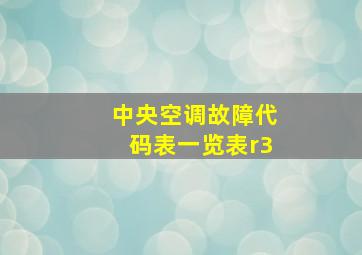 中央空调故障代码表一览表r3